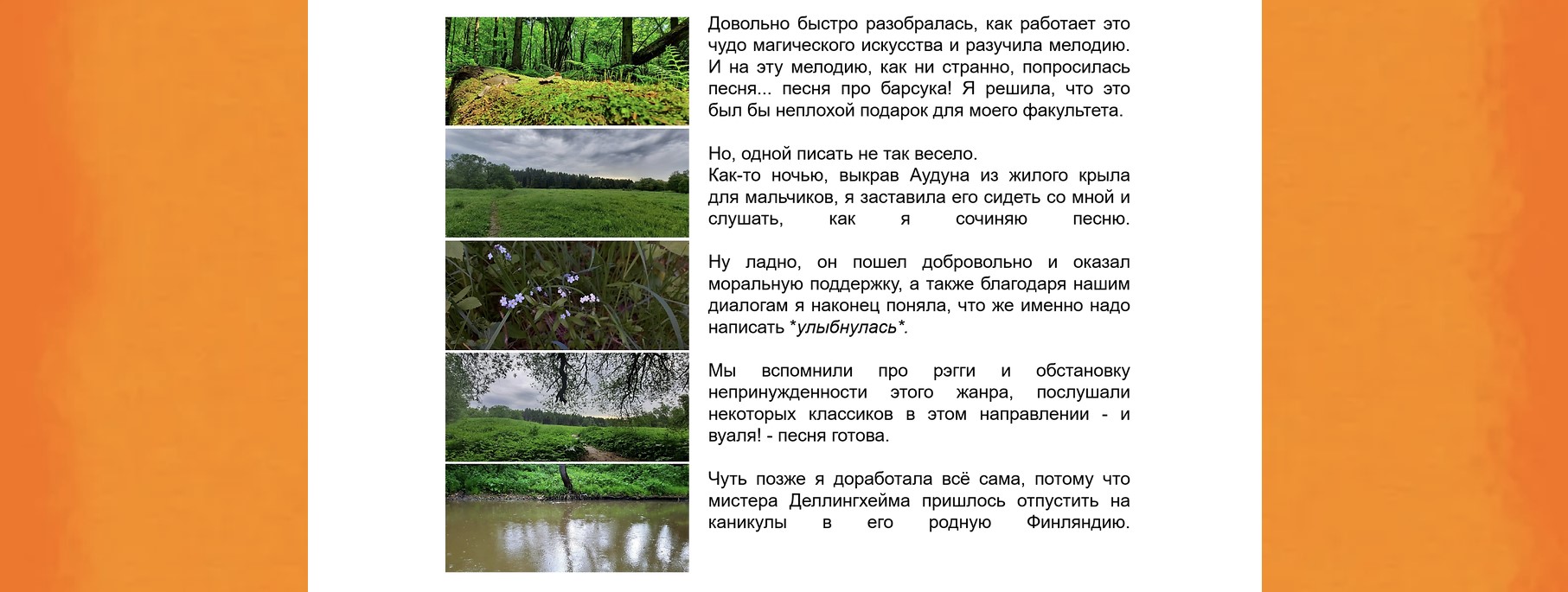 Довольно быстро разобралась, как работает это чудо магического искусства и разучила мелодию. И на эту мелодию, как ни странно, попросилась песня... песня про барсука! Я решила, что это был бы неплохой подарок для моего факультета.

Но, одной писать не так весело.
Как-то ночью, выкрав Аудуна из жилого крыла для мальчиков, я заставила его сидеть со мной и слушать, как я сочиняю песню.

Ну ладно, он пошел добровольно и оказал моральную поддержку, а также благодаря нашим диалогам я наконец поняла, что же именно надо написать *улыбнулась*.

Мы вспомнили про рэгги и обстановку непринужденности этого жанра, послушали некоторых классиков в этом направлении - и вуаля! - песня готова.

Чуть позже я доработала всё сама, потому что мистера Деллингхейма пришлось отпустить на каникулы в его родную Финляндию.